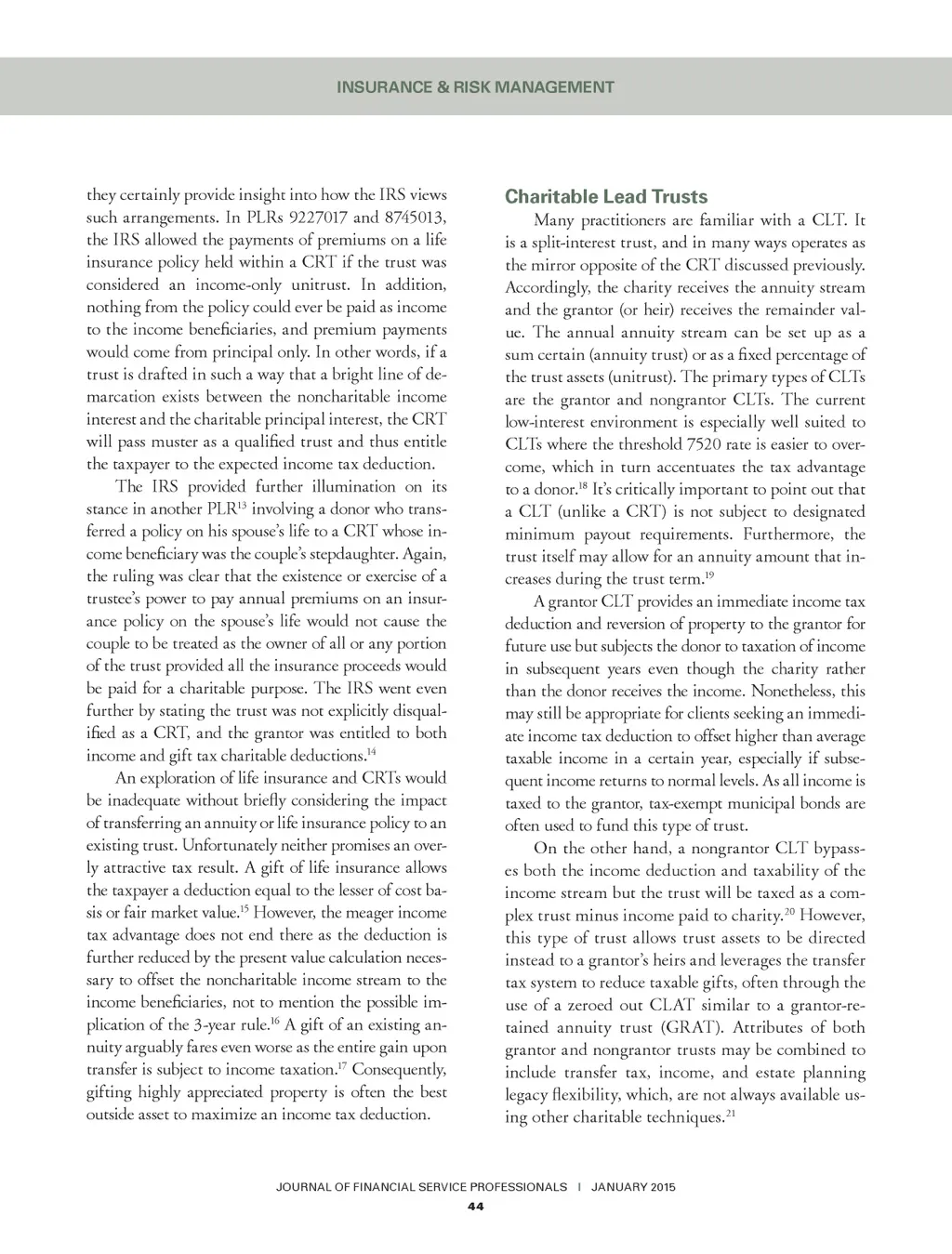 INSURANCE & RISK MANAGEMENT

they certainly provide insight into how the IRS views such arrangements. In PLRs 9227017 and 8745013, the IRS allowed the payments of premiums on a life insurance policy held within a CRT if the trust was considered an income-only unitrust. In addition, nothing from the policy could ever be paid as income to the income beneficiaries, and premium payments would come from principal only. In other words, if a trust is drafted in such a way that a bright line of demarcation exists between the noncharitable income interest and the charitable principal interest, the CRT will pass muster as a qualified trust and thus entitle the taxpayer to the expected income tax deduction.

The IRS provided further illumination on its stance in another PLR$^{13}$ involving a donor who transferred a policy on his spouse's life to a CRT whose income beneficiary was the couple's stepdaughter. Again, the ruling was clear that the existence or exercise of a trustee's power to pay annual premiums on an insurance policy on the spouse's life would not cause the couple to be treated as the owner of all or any portion of the trust provided all the insurance proceeds would be paid for a charitable purpose. The IRS went even further by stating the trust was not explicitly disqualified as a CRT, and the grantor was entitled to both income and gift tax charitable deductions.$^{14}$

An exploration of life insurance and CRTs would be inadequate without briefly considering the impact of transferring an annuity or life insurance policy to an existing trust. Unfortunately neither promises an overly attractive tax result. A gift of life insurance allows the taxpayer a deduction equal to the lesser of cost basis or fair market value.$^{15}$ However, the meager income tax advantage does not end there as the deduction is further reduced by the present value calculation necessary to offset the noncharitable income stream to the income beneficiaries, not to mention the possible implication of the 3-year rule.$^{16}$ A gift of an existing annuity arguably fares even worse as the entire gain upon transfer is subject to income taxation.$^{17}$ Consequently, gifting highly appreciated property is often the best outside asset to maximize an income tax deduction.

Charitable Lead Trusts

Many practitioners are familiar with a CLT. It is a split-interest trust, and in many ways operates as the mirror opposite of the CRT discussed previously. Accordingly, the charity receives the annuity stream and the grantor (or heir) receives the remainder value. The annual annuity stream can be set up as a sum certain (annuity trust) or as a fixed percentage of the trust assets (unitrust). The primary types of CLTs are the grantor and nongrantor CLTs. The current low-interest environment is especially well suited to CLTs where the threshold 7520 rate is easier to overcome, which in turn accentuates the tax advantage to a donor.$^{18}$ It's critically important to point out that a CLT (unlike a CRT) is not subject to designated minimum payout requirements. Furthermore, the trust itself may allow for an annuity amount that increases during the trust term.$^{19}$

A grantor CLT provides an immediate income tax deduction and reversion of property to the grantor for future use but subjects the donor to taxation of income in subsequent years even though the charity rather than the donor receives the income. Nonetheless, this may still be appropriate for clients seeking an immediate income tax deduction to offset higher than average taxable income in a certain year, especially if subsequent income returns to normal levels. As all income is taxed to the grantor, tax-exempt municipal bonds are often used to fund this type of trust.

On the other hand, a nongrantor CLT bypasses both the income deduction and taxability of the income stream but the trust will be taxed as a complex trust minus income paid to charity.$^{20}$ However, this type of trust allows trust assets to be directed instead to a grantor's heirs and leverages the transfer tax system to reduce taxable gifts, often through the use of a zeroed out CLAT similar to a grantor-retained annuity trust (GRAT). Attributes of both grantor and nongrantor trusts may be combined to include transfer tax, income, and estate planning legacy flexibility, which, are not always available using other charitable techniques.$^{21}$

JOURNAL OF FINANCIAL SERVICE PROFESSIONALS | JANUARY 2015
44